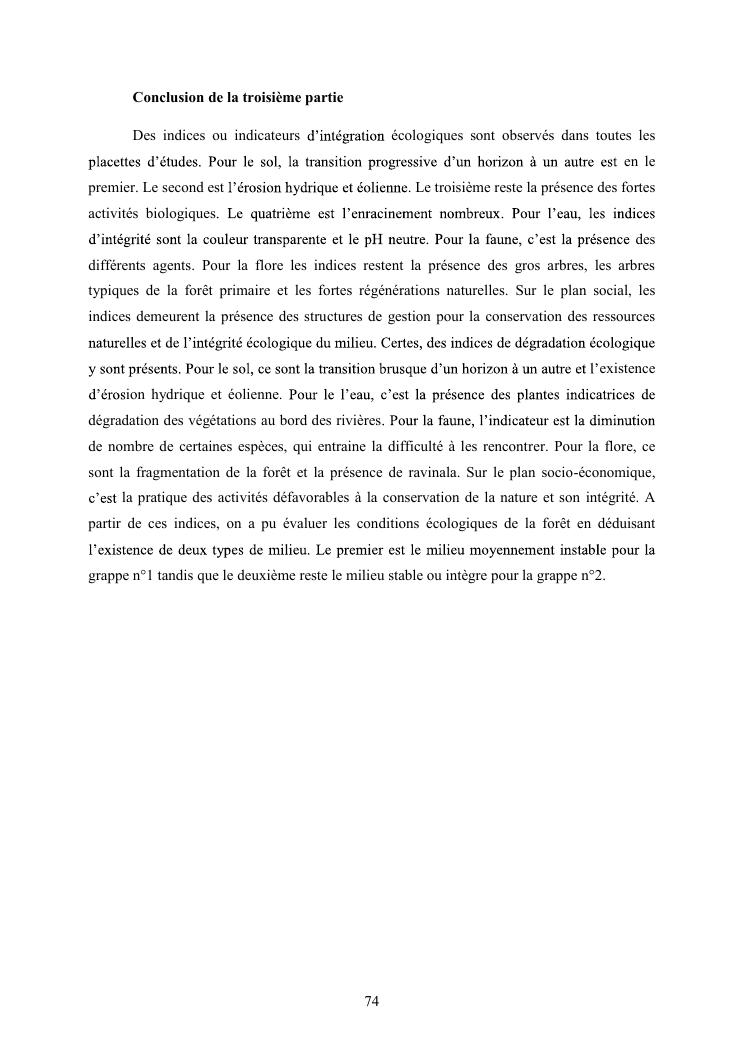 Conclusion de la troisième partie

Des indices ou indicateurs d'intégration écologiques sont observés dans toutes les placettes d'études. Pour le sol, la transition progressive d'un horizon à un autre est en le premier. Le second est l'érosion hydrique et éolienne. Le troisième reste la présence des fortes activités biologiques. Le quatrième est l'enracinement nombreux. Pour l'eau, les indices d'intégrité sont la couleur transparente et le pH neutre. Pour la faune, c'est la présence des différents agents. Pour la flore les indices restent la présence des gros arbres, les arbres typiques de la forêt primaire et les fortes régénérations naturelles. Sur le plan social, les indices demeurent la présence des structures de gestion pour la conservation des ressources naturelles et de l'intégrité écologique du milieu. Certes, des indices de dégradation écologique y sont présents. Pour le sol, ce sont la transition brusque d'un horizon à un autre et l'existence d'érosion hydrique et éolienne. Pour le l'eau, c'est la présence des plantes indicatrices de dégradation des végétations au bord des rivières. Pour la faune, l'indicateur est la diminution de nombre de certaines espèces, qui entraine la difficulté à les rencontrer. Pour la flore, ce sont la fragmentation de la forêt et la présence de ravinala. Sur le plan socio-économique, c'est la pratique des activités défavorables à la conservation de la nature et son intégrité. A partir de ces indices, on a pu évaluer les conditions écologiques de la forêt en déduisant l'existence de deux types de milieu. Le premier est le milieu moyennement instable pour la grappe n°1 tandis que le deuxième reste le milieu stable ou intègre pour la grappe n°2.

74